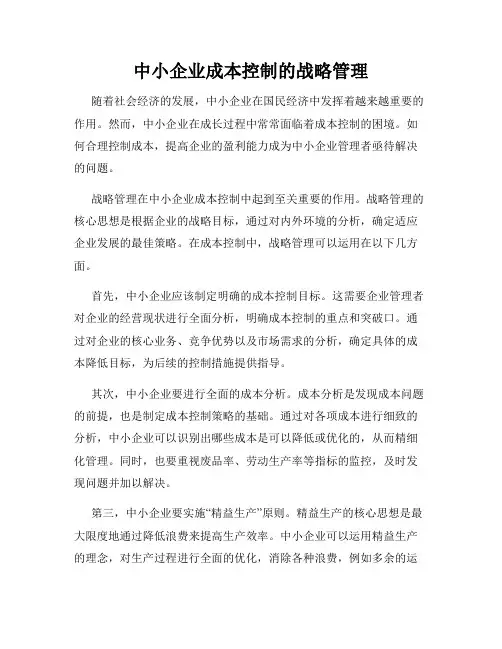 中小企业成本控制的战略管理

随着社会经济的发展，中小企业在国民经济中发挥着越来越重要的作用。然而，中小企业在成长过程中常常面临着成本控制的困境。如何合理控制成本，提高企业的盈利能力成为中小企业管理者亟待解决的问题。

战略管理在中小企业成本控制中起到至关重要的作用。战略管理的核心思想是根据企业的战略目标，通过对内外环境的分析，确定适应企业发展的最佳策略。在成本控制中，战略管理可以运用在以下几方面。

首先，中小企业应该制定明确的成本控制目标。这需要企业管理者对企业的经营现状进行全面分析，明确成本控制的重点和突破口。通过对企业的核心业务、竞争优势以及市场需求的分析，确定具体的成本降低目标，为后续的控制措施提供指导。

其次，中小企业要进行全面的成本分析。成本分析是发现成本问题的前提，也是制定成本控制策略的基础。通过对各项成本进行细致的分析，中小企业可以识别出哪些成本是可以降低或优化的，从而精细化管理。同时，也要重视废品率、劳动生产率等指标的监控，及时发现问题并加以解决。

第三，中小企业要实施“精益生产”原则。精益生产的核心思想是最大限度地通过降低浪费来提高生产效率。中小企业可以运用精益生产的理念，对生产过程进行全面的优化，消除各种浪费，例如多余的运